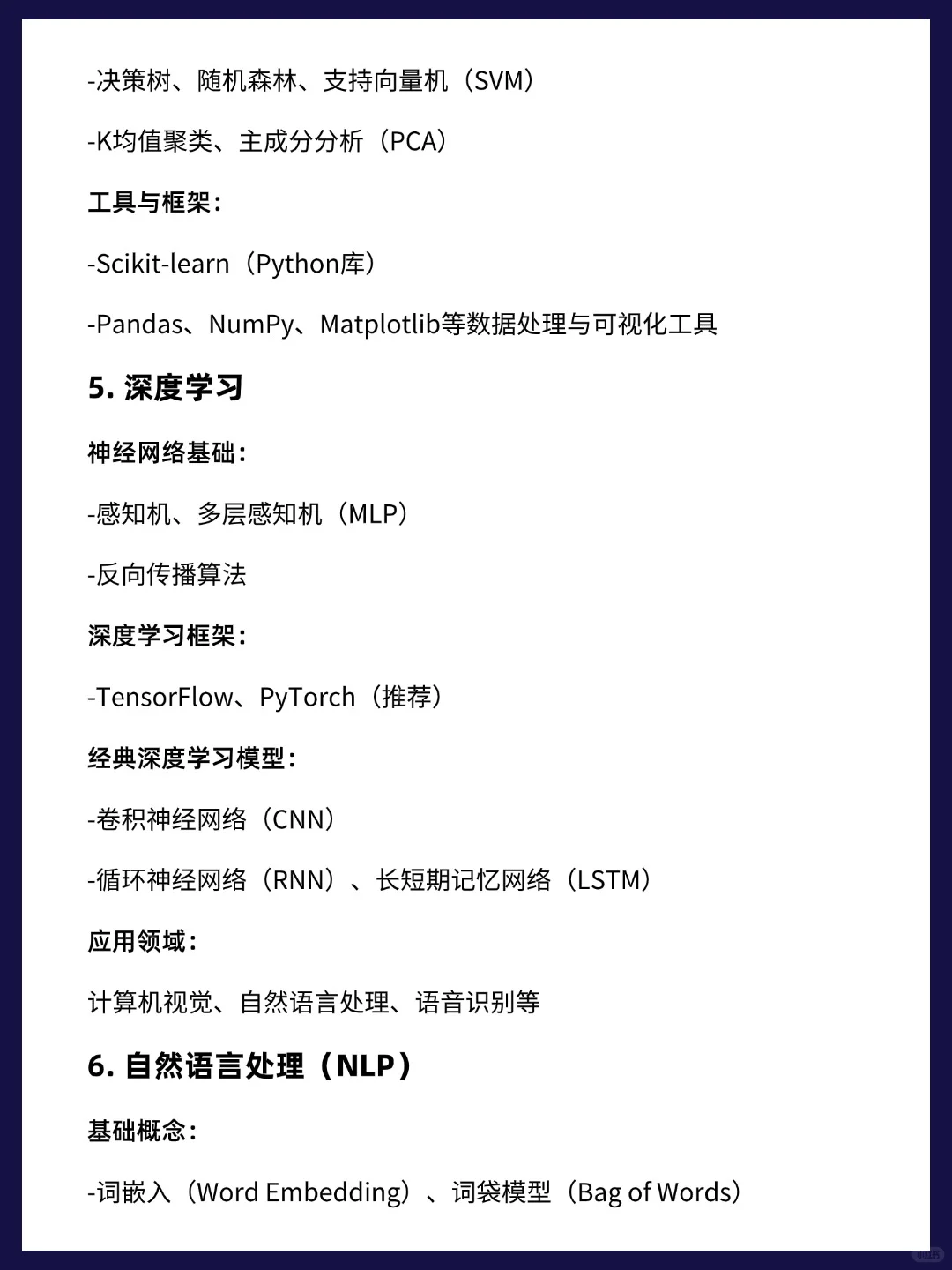 -决策树、随机森林、支持向量机（SVM）

-K均值聚类、主成分分析（PCA）

工具与框架：

-Scikit-learn（Python库）

-Pandas、NumPy、Matplotlib等数据处理与可视化工具

5. 深度学习

神经网络基础：

-感知机、多层感知机（MLP）

-反向传播算法

深度学习框架：

-TensorFlow、PyTorch（推荐）

经典深度学习模型：

-卷积神经网络（CNN）

-循环神经网络（RNN）、长短期记忆网络（LSTM）

应用领域：

计算机视觉、自然语言处理、语音识别等

6. 自然语言处理（NLP）

基础概念：

-词嵌入（Word Embedding）、词袋模型（Bag of Words）